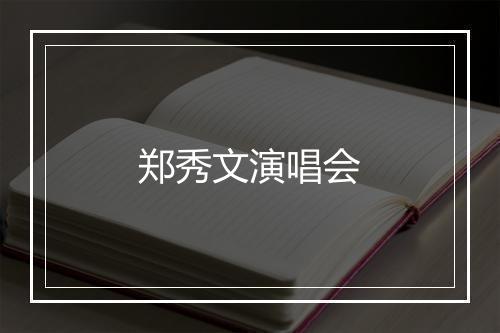 郑秀文演唱会